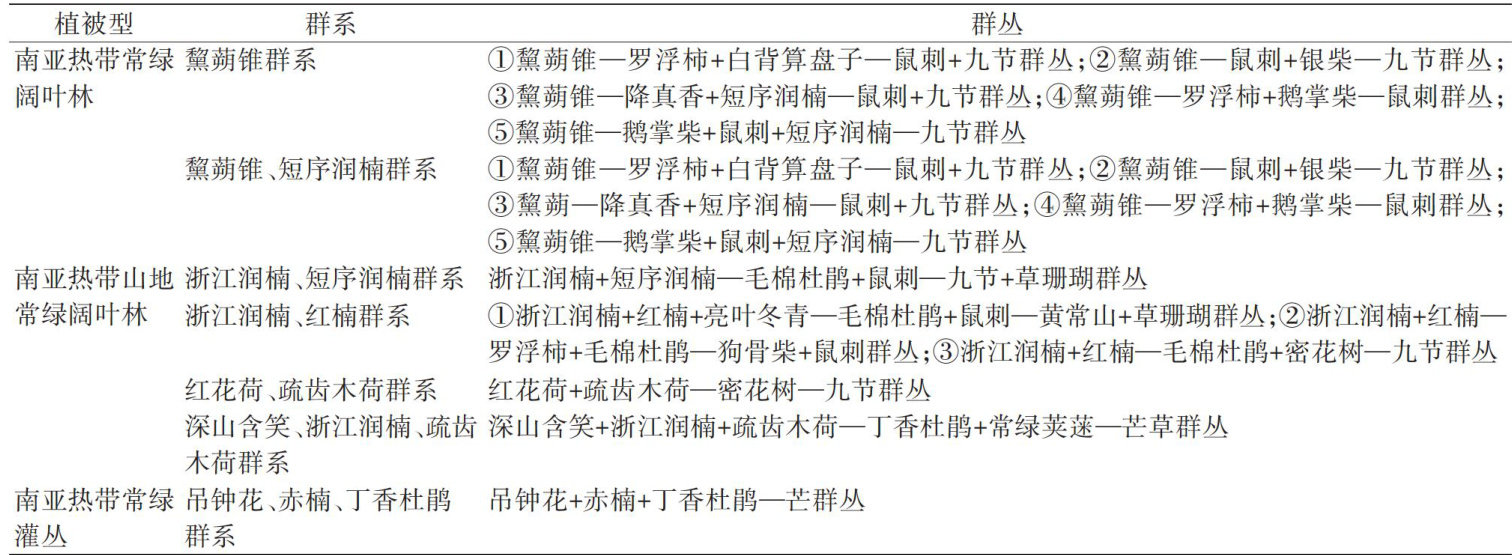 | 植被型 | 群系 | 群丛 |
|---|---|---|
| 南亚热带常绿阔叶林 | 黧蒴锥群系 | ①黧蒴锥—罗浮柿+白背算盘子—鼠刺+九节群丛；②黧蒴锥—鼠刺+银柴—九节群丛；③黧蒴锥—降真香+短序润楠—鼠刺+九节群丛；④黧蒴锥—罗浮柿+鹅掌柴—鼠刺群丛；⑤黧蒴锥—鹅掌柴+鼠刺+短序润楠—九节群丛 |
| | 黧蒴锥、短序润楠群系 | ①黧蒴锥—罗浮柿+白背算盘子—鼠刺+九节群丛；②黧蒴锥—鼠刺+银柴—九节群丛；③黧蒴—降真香+短序润楠—鼠刺+九节群丛；④黧蒴锥—罗浮柿+鹅掌柴—鼠刺群丛；⑤黧蒴锥—鹅掌柴+鼠刺+短序润楠—九节群丛 |
| 南亚热带山地常绿阔叶林 | 浙江润楠、短序润楠群系 | 浙江润楠+短序润楠—毛棉杜鹃+鼠刺—九节+草珊瑚群丛 |
| | 浙江润楠、红楠群系 | ①浙江润楠+红楠+亮叶冬青—毛棉杜鹃+鼠刺—黄常山+草珊瑚群丛；②浙江润楠+红楠—罗浮柿+毛棉杜鹃—狗骨柴+鼠刺群丛；③浙江润楠+红楠—毛棉杜鹃+密花树—九节群丛 |
| | 红花荷、疏齿木荷群系 | 红花荷+疏齿木荷—密花树—九节群丛 |
| | 深山含笑、浙江润楠、疏齿木荷群系 | 深山含笑+浙江润楠+疏齿木荷—丁香杜鹃+常绿荚蒾—芒草群丛 |
| 南亚热带常绿灌丛 | 吊钟花、赤楠、丁香杜鹃群系 | 吊钟花+赤楠+丁香杜鹃—芒群丛 |